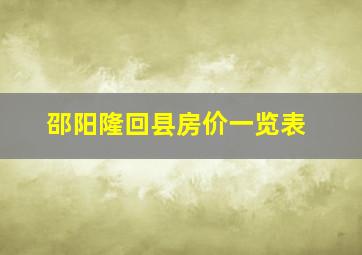 邵阳隆回县房价一览表